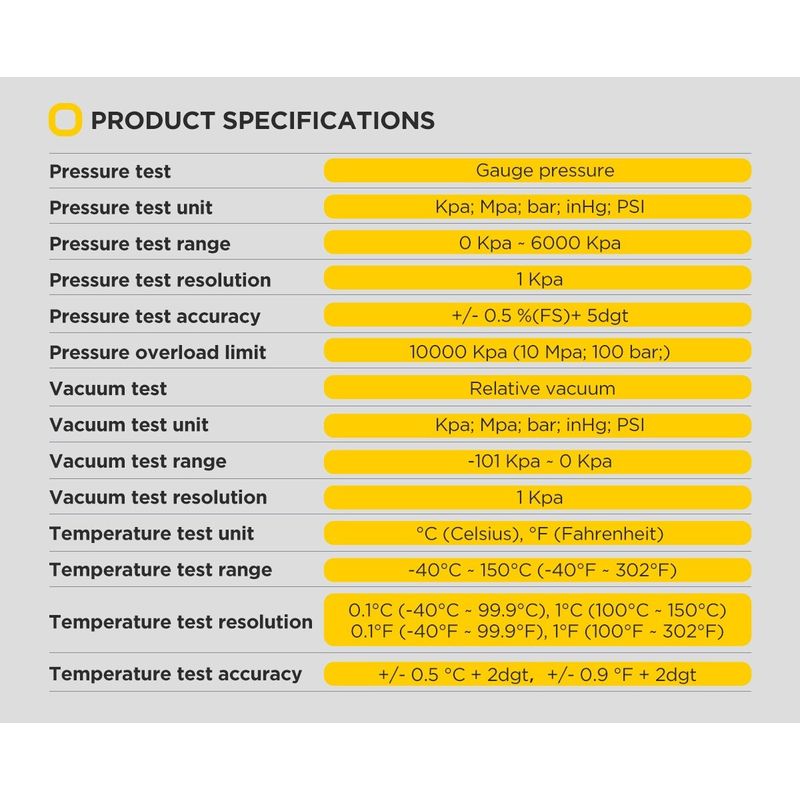 PRODUCT SPECIFICATIONS

| | |
|---|---|
| Pressure test | Gauge pressure |
| Pressure test unit | Kpa; Mpa; bar; inHg; PSI |
| Pressure test range | 0 Kpa ~ 6000 Kpa |
| Pressure test resolution | 1 Kpa |
| Pressure test accuracy | +/- 0.5 %(FS)+ 5dgt |
| Pressure overload limit | 10000 Kpa (10 Mpa; 100 bar;) |
| Vacuum test | Relative vacuum |
| Vacuum test unit | Kpa; Mpa; bar; inHg; PSI |
| Vacuum test range | -101 Kpa ~ 0 Kpa |
| Vacuum test resolution | 1 Kpa |
| Temperature test unit | °C (Celsius), °F (Fahrenheit) |
| Temperature test range | -40°C ~ 150°C (-40°F ~ 302°F) |
| Temperature test resolution | 0.1°C (-40°C ~ 99.9°C), 1°C (100°C ~ 150°C) 0.1°F (-40°F ~ 99.9°F), 1°F (100°F ~ 302°F) |
| Temperature test accuracy | +/- 0.5 °C + 2dgt, +/- 0.9 °F + 2dgt |